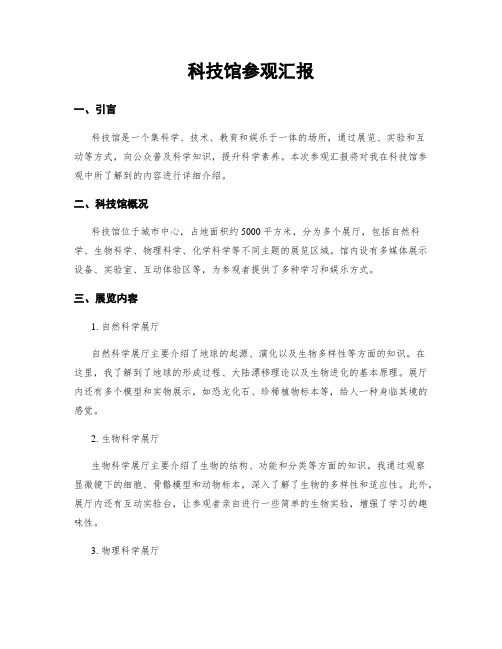 科技馆参观汇报

一、引言

科技馆是一个集科学、技术、教育和娱乐于一体的场所，通过展览、实验和互动等方式，向公众普及科学知识，提升科学素养。本次参观汇报将对我在科技馆参观中所了解到的内容进行详细介绍。

二、科技馆概况

科技馆位于城市中心，占地面积约5000平方米，分为多个展厅，包括自然科学、生物科学、物理科学、化学科学等不同主题的展览区域。馆内设有多媒体展示设备、实验室、互动体验区等，为参观者提供了多种学习和娱乐方式。

三、展览内容

1. 自然科学展厅

自然科学展厅主要介绍了地球的起源、演化以及生物多样性等方面的知识。在这里，我了解到了地球的形成过程、大陆漂移理论以及生物进化的基本原理。展厅内还有多个模型和实物展示，如恐龙化石、珍稀植物标本等，给人一种身临其境的感觉。

2. 生物科学展厅

生物科学展厅主要介绍了生物的结构、功能和分类等方面的知识。我通过观察显微镜下的细胞、骨骼模型和动物标本，深入了解了生物的多样性和适应性。此外，展厅内还有互动实验台，让参观者亲自进行一些简单的生物实验，增强了学习的趣味性。

3. 物理科学展厅